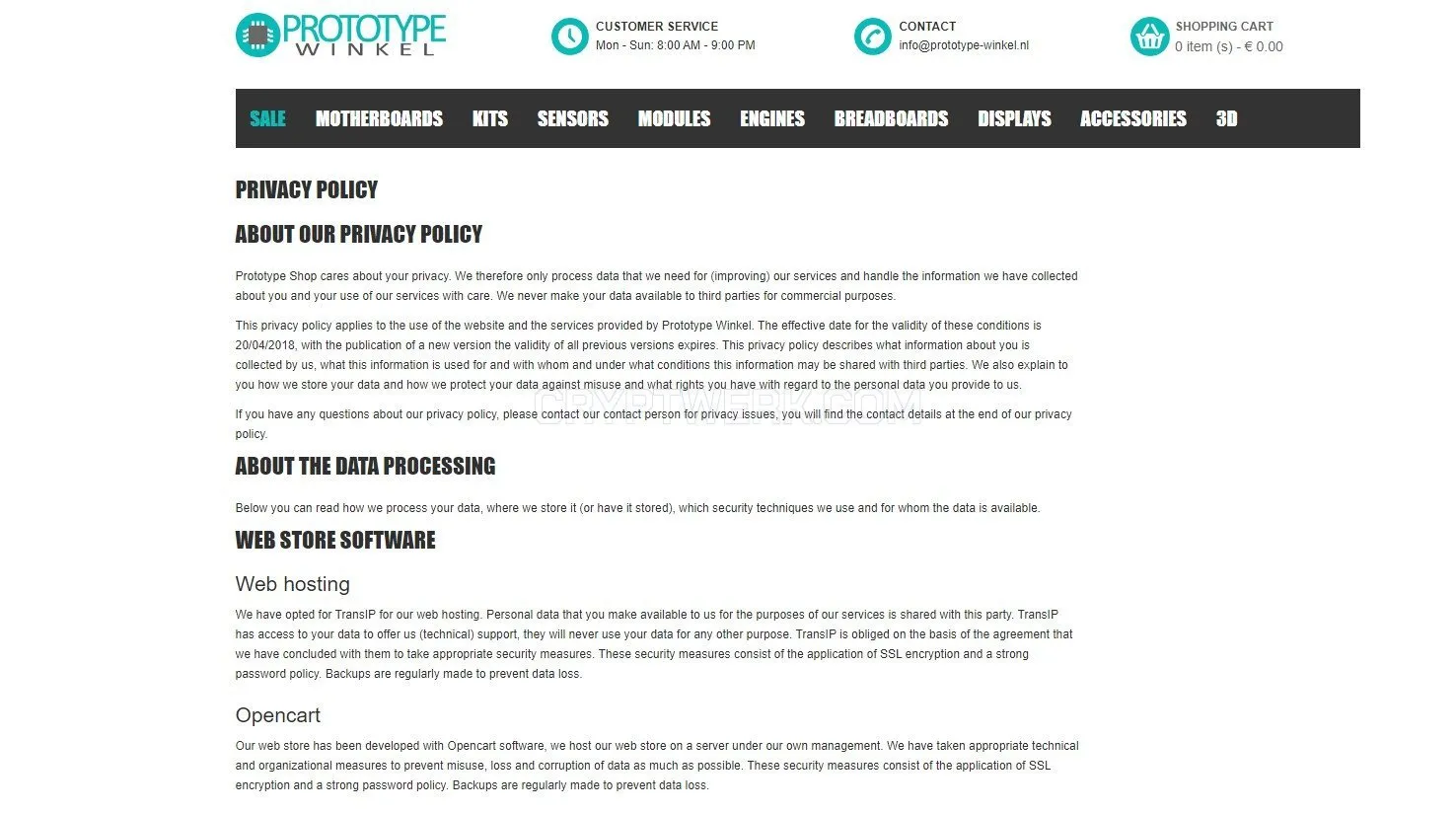 PROTOTYPE WINKEL

CUSTOMER SERVICE
Mon - Sun: 8:00 AM - 9:00 PM

CONTACT
info@prototype-winkel.nl

SHOPPING CART
0 item (s) - € 0.00

SALE MOTHERBOARDS KITS SENSORS MODULES ENGINES BREADBOARDS DISPLAYS ACCESSORIES 3D

PRIVACY POLICY

ABOUT OUR PRIVACY POLICY

Prototype Shop cares about your privacy. We therefore only process data that we need for (improving) our services and handle the information we have collected about you and your use of our services with care. We never make your data available to third parties for commercial purposes.

This privacy policy applies to the use of the website and the services provided by Prototype Winkel. The effective date for the validity of these conditions is 20/04/2018, with the publication of a new version the validity of all previous versions expires. This privacy policy describes what information about you is collected by us, what this information is used for and with whom and under what conditions this information may be shared with third parties. We also explain to you how we store your data and how we protect your data against misuse and what rights you have with regard to the personal data you provide to us.

If you have any questions about our privacy policy, please contact our contact person for privacy issues, you will find the contact details at the end of our privacy policy.

CRYPTWERK.COM

ABOUT THE DATA PROCESSING

Below you can read how we process your data, where we store it (or have it stored), which security techniques we use and for whom the data is available.

WEB STORE SOFTWARE

Web hosting

We have opted for TransIP for our web hosting. Personal data that you make available to us for the purposes of our services is shared with this party. TransIP has access to your data to offer us (technical) support, they will never use your data for any other purpose. TransIP is obliged on the basis of the agreement that we have concluded with them to take appropriate security measures. These security measures consist of the application of SSL encryption and a strong password policy. Backups are regularly made to prevent data loss.

Opencart

Our web store has been developed with Opencart software, we host our web store on a server under our own management. We have taken appropriate technical and organizational measures to prevent misuse, loss and corruption of data as much as possible. These security measures consist of the application of SSL encryption and a strong password policy. Backups are regularly made to prevent data loss.